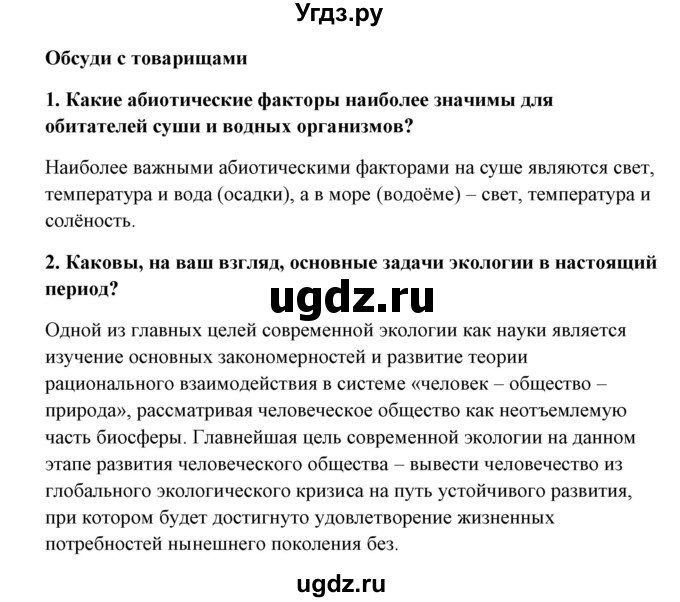 Угдз.ру

Обсуди с товарищами

1. Какие абиотические факторы наиболее значимы для обитателей суши и водных организмов?

Наиболее важными абиотическими факторами на суше являются свет, температура и вода (осадки), а в море (водоёме) – свет, температура и солёность.

2. Каковы, на ваш взгляд, основные задачи экологии в настоящий период?

ugdz.ru

Одной из главных целей современной экологии как науки является изучение основных закономерностей и развитие теории рационального взаимодействия в системе «человек – общество – природа», рассматривая человеческое общество как неотъемлемую часть биосферы. Главнейшая цель современной экологии на данном этапе развития человеческого общества – вывести человечество из глобального экологического кризиса на путь устойчивого развития, при котором будет достигнуто удовлетворение жизненных потребностей нынешнего поколения без.

ugdz.ru